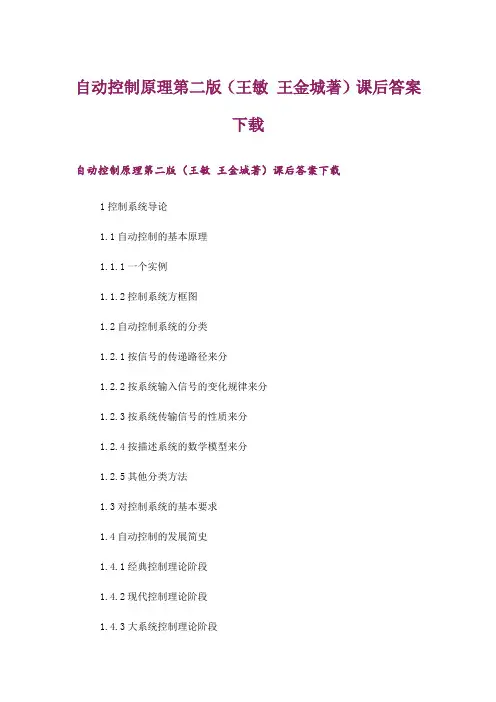 自动控制原理第二版（王敏 王金城著）课后答案下载

自动控制原理第二版（王敏 王金城著）课后答案下载

1控制系统导论

1.1自动控制的基本原理

1.1.1一个实例

1.1.2控制系统方框图

1.2自动控制系统的分类

1.2.1按信号的传递路径来分

1.2.2按系统输入信号的变化规律来分

1.2.3按系统传输信号的性质来分

1.2.4按描述系统的数学模型来分

1.2.5其他分类方法

1.3对控制系统的基本要求

1.4自动控制的发展简史

1.4.1经典控制理论阶段

1.4.2现代控制理论阶段

1.4.3大系统控制理论阶段